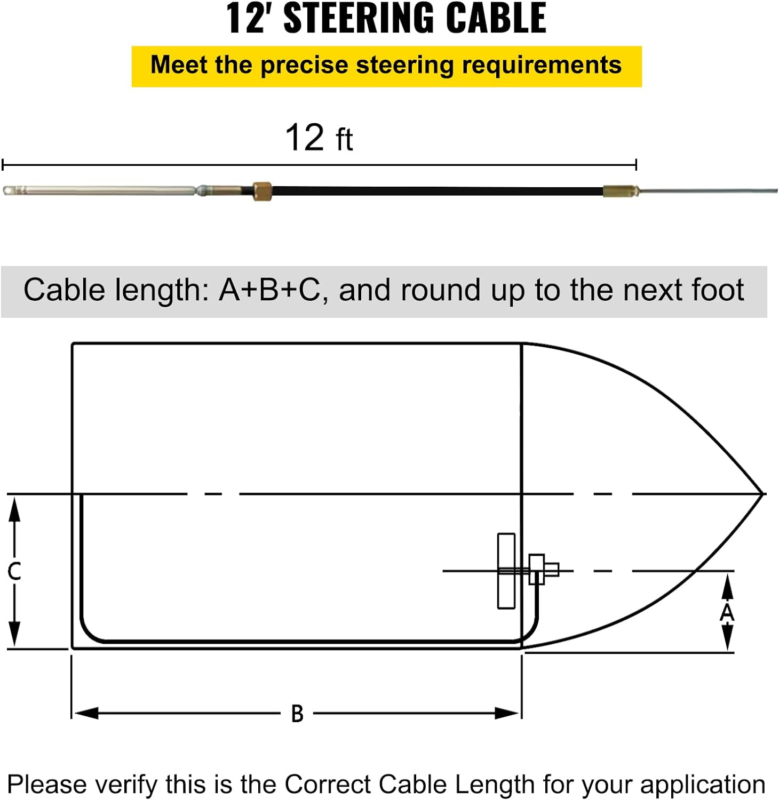 12' STEERING CABLE

Meet the precise steering requirements

12 ft

Cable length: A+B+C, and round up to the next foot

C

A

B

Please verify this is the Correct Cable Length for your application